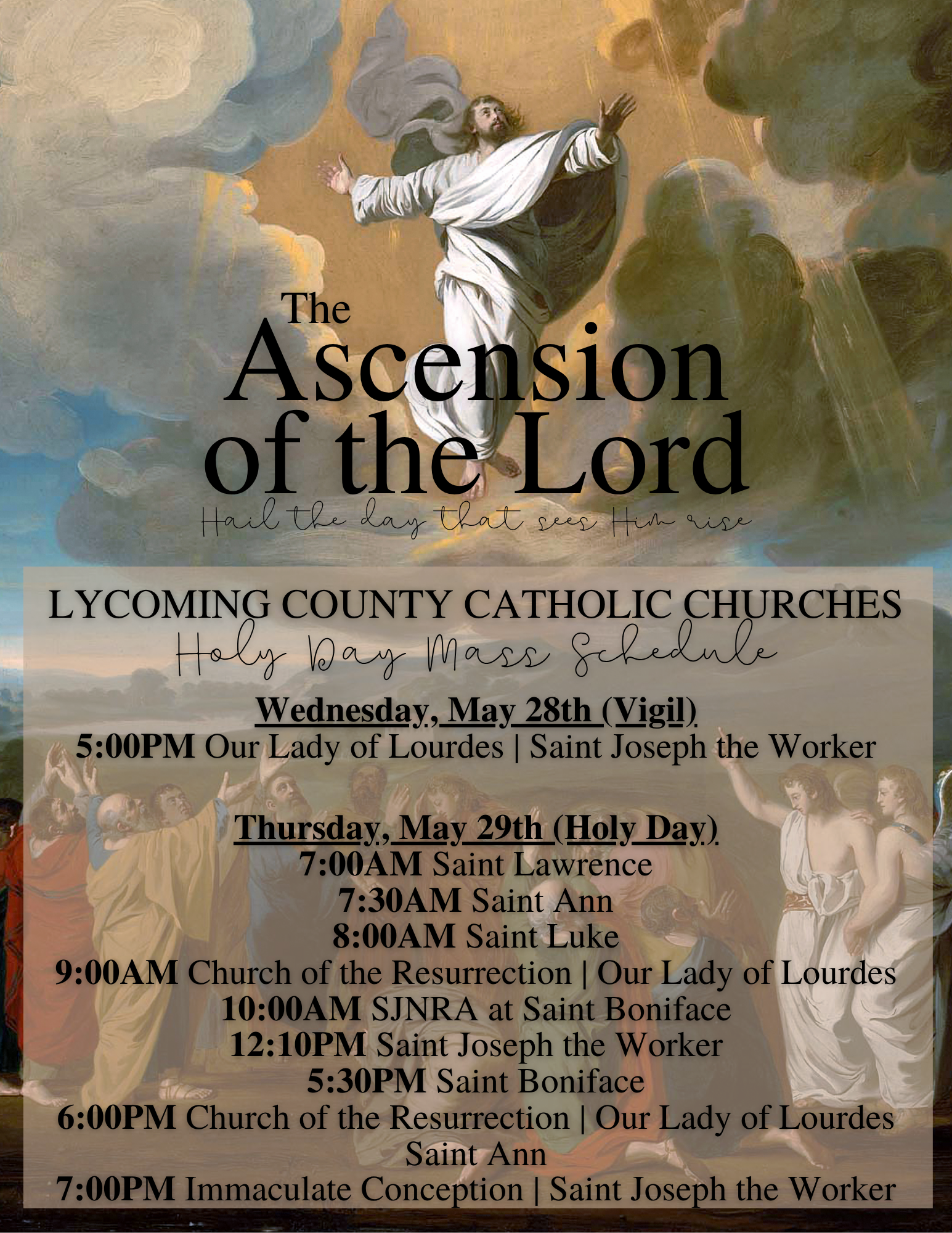 The Ascension of the Lord

Hail the day that sees Him rise

LYCOMING COUNTY CATHOLIC CHURCHES
Holy Day Mass Schedule

Wednesday, May 28th (Vigil)
5:00PM Our Lady of Lourdes | Saint Joseph the Worker

Thursday, May 29th (Holy Day)
7:00AM Saint Lawrence
7:30AM Saint Ann
8:00AM Saint Luke
9:00AM Church of the Resurrection | Our Lady of Lourdes
10:00AM SJNRA at Saint Boniface
12:10PM Saint Joseph the Worker
5:30PM Saint Boniface
6:00PM Church of the Resurrection | Our Lady of Lourdes
Saint Ann
7:00PM Immaculate Conception | Saint Joseph the Worker